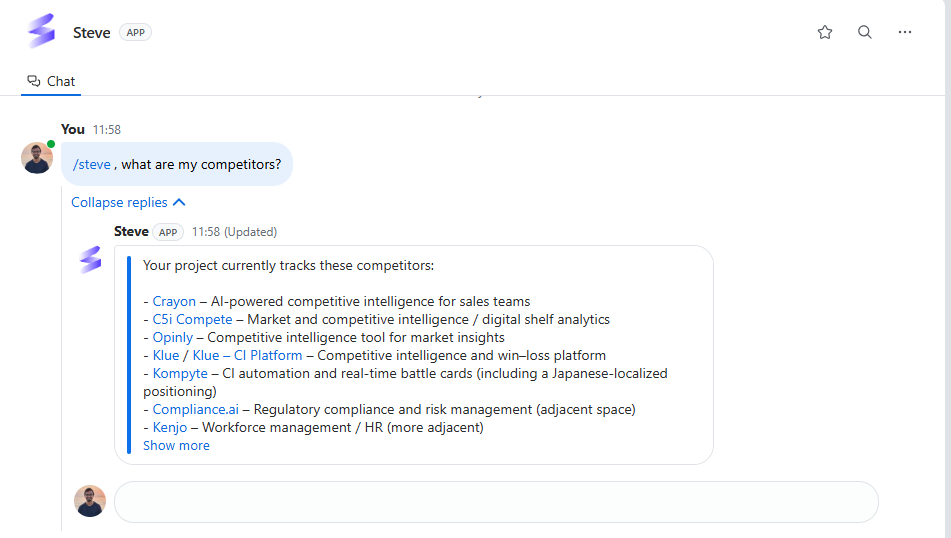 Steve APP

Chat

You 11:58

/steve , what are my competitors?

Collapse replies

Steve APP 11:58 (Updated)

Your project currently tracks these competitors:

- Crayon – AI-powered competitive intelligence for sales teams
- C5i Compete – Market and competitive intelligence / digital shelf analytics
- Opinly – Competitive intelligence tool for market insights
- Klue / Klue – CI Platform – Competitive intelligence and win–loss platform
- Kompyte – CI automation and real-time battle cards (including a Japanese-localized positioning)
- Compliance.ai – Regulatory compliance and risk management (adjacent space)
- Kenjo – Workforce management / HR (more adjacent)
Show more